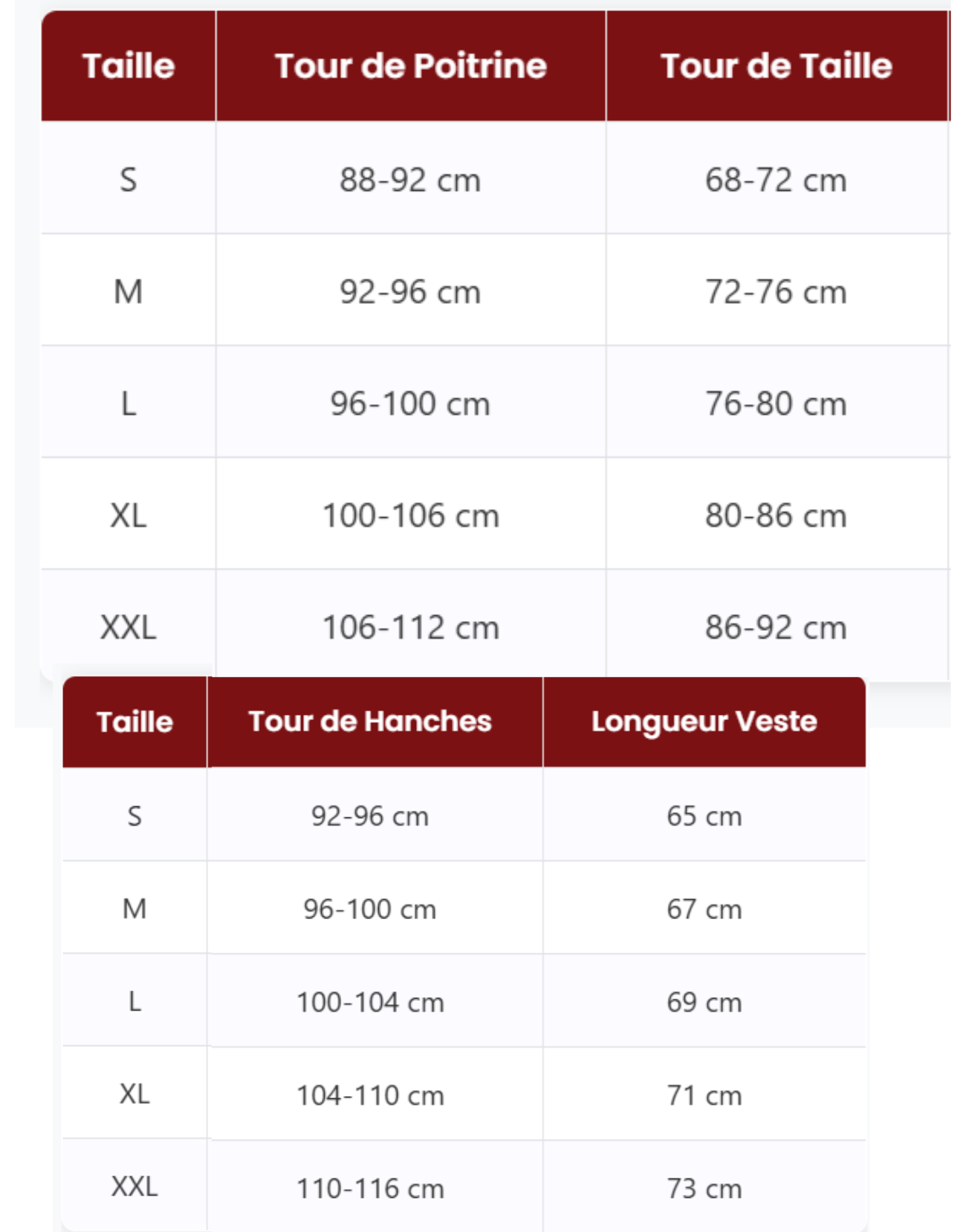 | Taille | Tour de Poitrine | Tour de Taille |
|---|---|---|
| S | 88-92 cm | 68-72 cm |
| M | 92-96 cm | 72-76 cm |
| L | 96-100 cm | 76-80 cm |
| XL | 100-106 cm | 80-86 cm |
| XXL | 106-112 cm | 86-92 cm |

| Taille | Tour de Hanches | Longueur Veste |
|---|---|---|
| S | 92-96 cm | 65 cm |
| M | 96-100 cm | 67 cm |
| L | 100-104 cm | 69 cm |
| XL | 104-110 cm | 71 cm |
| XXL | 110-116 cm | 73 cm |